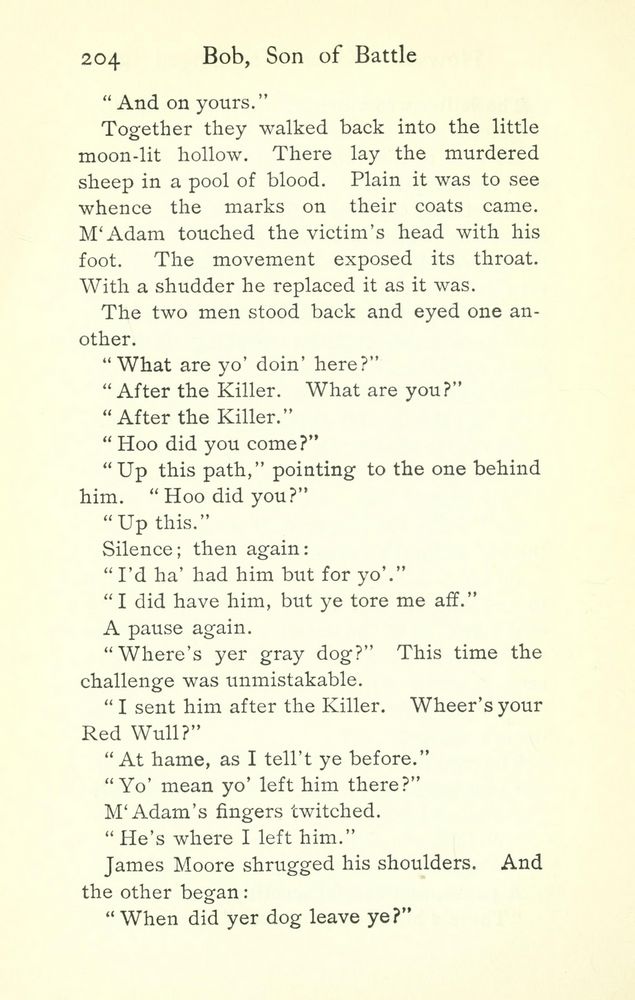 204 Bob, Son of Battle

"And on yours."

Together they walked back into the little moon-lit hollow. There lay the murdered sheep in a pool of blood. Plain it was to see whence the marks on their coats came. M'Adam touched the victim's head with his foot. The movement exposed its throat. With a shudder he replaced it as it was.

The two men stood back and eyed one another.

"What are yo' doin' here?"

"After the Killer. What are you?"

"After the Killer."

"Hoo did you come?"

"Up this path," pointing to the one behind him. "Hoo did you?"

"Up this."

Silence; then again:

"I'd ha' had him but for yo'."

"I did have him, but ye tore me aff."

A pause again.

"Where's yer gray dog?" This time the challenge was unmistakable.

"I sent him after the Killer. Wheer's your Red Wull?"

"At hame, as I tell't ye before."

"Yo' mean yo' left him there?"

M'Adam's fingers twitched.

"He's where I left him."

James Moore shrugged his shoulders. And the other began:

"When did yer dog leave ye?"